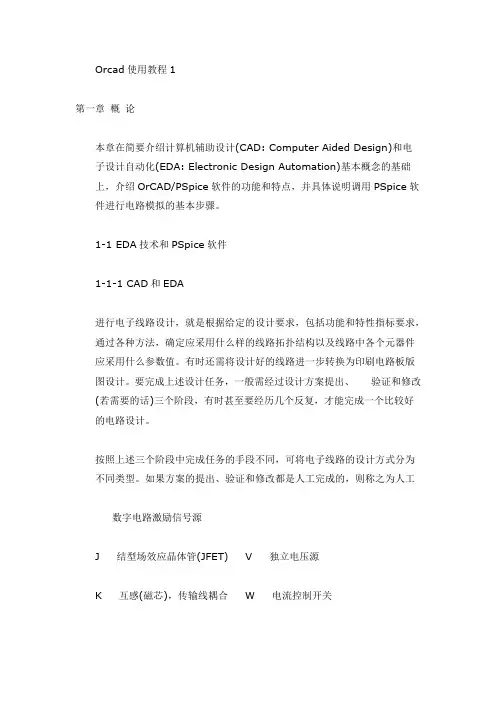 Orcad 使用教程 1

第一章 概 论

本章在简要介绍计算机辅助设计(CAD: Computer Aided Design)和电子设计自动化(EDA: Electronic Design Automation)基本概念的基础上，介绍 OrCAD/PSpice 软件的功能和特点，并具体说明调用 PSpice 软件进行电路模拟的基本步骤。

1-1 EDA 技术和 PSpice 软件

1-1-1 CAD 和 EDA

进行电子线路设计，就是根据给定的设计要求，包括功能和特性指标要求，通过各种方法，确定应采用什么样的线路拓扑结构以及线路中各个元器件应采用什么参数值。有时还需将设计好的线路进一步转换为印刷电路板版图设计。要完成上述设计任务，一般需经过设计方案提出、 验证和修改(若需要的话)三个阶段，有时甚至要经历几个反复，才能完成一个比较好的电路设计。

按照上述三个阶段中完成任务的手段不同，可将电子线路的设计方式分为不同类型。如果方案的提出、验证和修改都是人工完成的，则称之为人工

数字电路激励信号源

J 结型场效应晶体管(JFET) V 独立电压源

K 互感(磁芯)，传输线耦合 W 电流控制开关